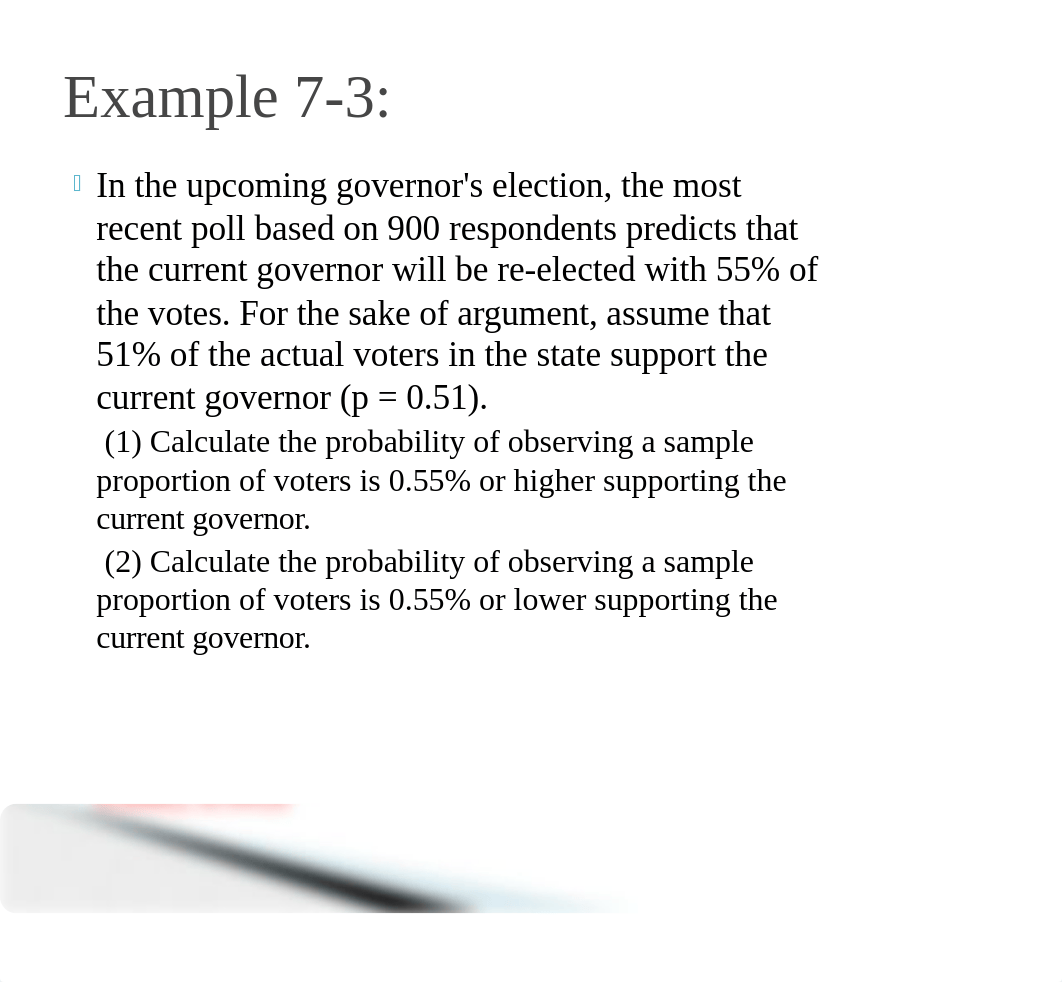 Example 7-3:

In the upcoming governor's election, the most recent poll based on 900 respondents predicts that the current governor will be re-elected with 55% of the votes. For the sake of argument, assume that 51% of the actual voters in the state support the current governor (p = 0.51).

(1) Calculate the probability of observing a sample proportion of voters is 0.55% or higher supporting the current governor.

(2) Calculate the probability of observing a sample proportion of voters is 0.55% or lower supporting the current governor.